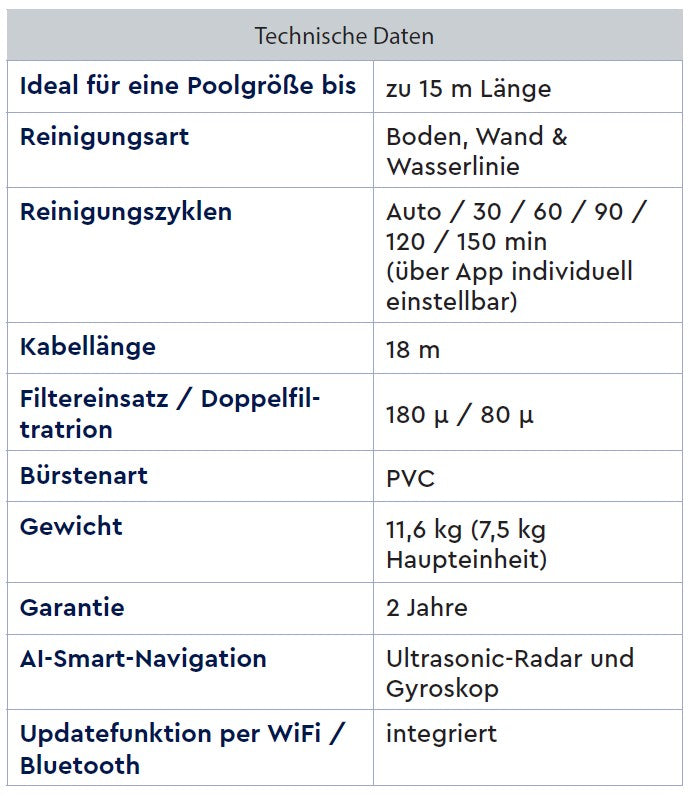 | Technische Daten | |
|---|---|
| Ideal für eine Poolgröße bis | zu 15 m Länge |
| Reinigungsart | Boden, Wand & Wasserlinie |
| Reinigungszyklen | Auto / 30 / 60 / 90 / 120 / 150 min (über App individuell einstellbar) |
| Kabellänge | 18 m |
| Filtereinsatz / Doppelfiltratrion | 180 µ / 80 µ |
| Bürstenart | PVC |
| Gewicht | 11,6 kg (7,5 kg Haupteinheit) |
| Garantie | 2 Jahre |
| AI-Smart-Navigation | Ultrasonic-Radar und Gyroskop |
| Updatefunktion per WiFi / Bluetooth | integriert |